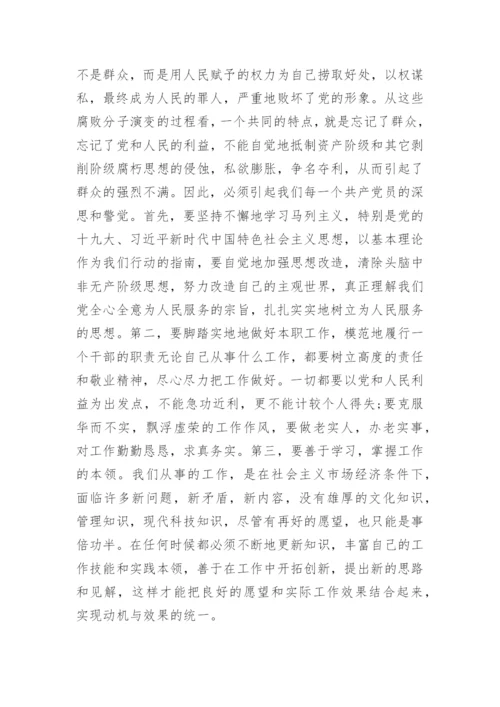 不是群众，而是用人民赋予的权力为自己捞取好处，以权谋私，最终成为人民的罪人，严重地败坏了党的形象。从这些腐败分子演变的过程看，一个共同的特点，就是忘记了群众，忘记了党和人民的利益，不能自觉地抵制资产阶级和其它剥削阶级腐朽思想的侵蚀，私欲膨胀，争名夺利，从而引起了群众的强烈不满。因此，必须引起我们每一个共产党员的深思和警觉。首先，要坚持不懈地学习马列主义，特别是党的十九大、习近平新时代中国特色社会主义思想，以基本理论作为我们行动的指南，要自觉地加强思想改造，清除头脑中非无产阶级思想，努力改造自己的主观世界，真正理解我们党全心全意为人民服务的宗旨，扎扎实实地树立为人民服务的思想。第二，要脚踏实地地做好本职工作，模范地履行一个干部的职责无论自己从事什么工作，都要树立高度的责任和敬业精神，尽心尽力把工作做好。一切都要以党和人民利益为出发点，不能急功近利，更不能计较个人得失;要克服华而不实，飘浮虚荣的工作作风，要做老实人，办老实事，对工作勤勤恳恳，求真务实。第三，要善于学习，掌握工作的本领。我们从事的工作，是在社会主义市场经济条件下，面临许多新问题，新矛盾，新内容，没有雄厚的文化知识，管理知识，现代科技知识，尽管有再好的愿望，也只能是事倍功半。在任何时候都必须不断地更新知识，丰富自己的工作技能和实践本领，善于在工作中开拓创新，提出新的思路和见解，这样才能把良好的愿望和实际工作效果结合起来，实现动机与效果的统一。